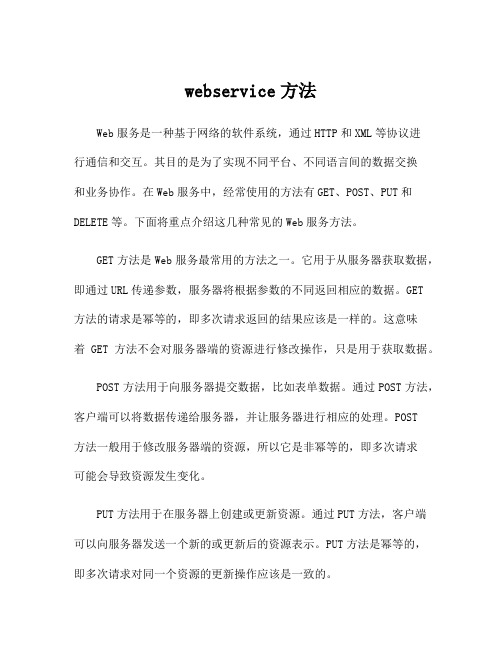 webservice 方法

Web 服务是一种基于网络的软件系统，通过 HTTP 和 XML 等协议进行通信和交互。其目的是为了实现不同平台、不同语言间的数据交换和业务协作。在 Web 服务中，经常使用的方法有 GET、POST、PUT 和 DELETE 等。下面将重点介绍这几种常见的 Web 服务方法。

GET 方法是 Web 服务最常用的方法之一。它用于从服务器获取数据，即通过 URL 传递参数，服务器将根据参数的不同返回相应的数据。GET 方法的请求是幂等的，即多次请求返回的结果应该是一样的。这意味着 GET 方法不会对服务器端的资源进行修改操作，只是用于获取数据。

POST 方法用于向服务器提交数据，比如表单数据。通过 POST 方法，客户端可以将数据传递给服务器，并让服务器进行相应的处理。POST 方法一般用于修改服务器端的资源，所以它是非幂等的，即多次请求可能会导致资源发生变化。

PUT 方法用于在服务器上创建或更新资源。通过 PUT 方法，客户端可以向服务器发送一个新的或更新后的资源表示。PUT 方法是幂等的，即多次请求对同一个资源的更新操作应该是一致的。